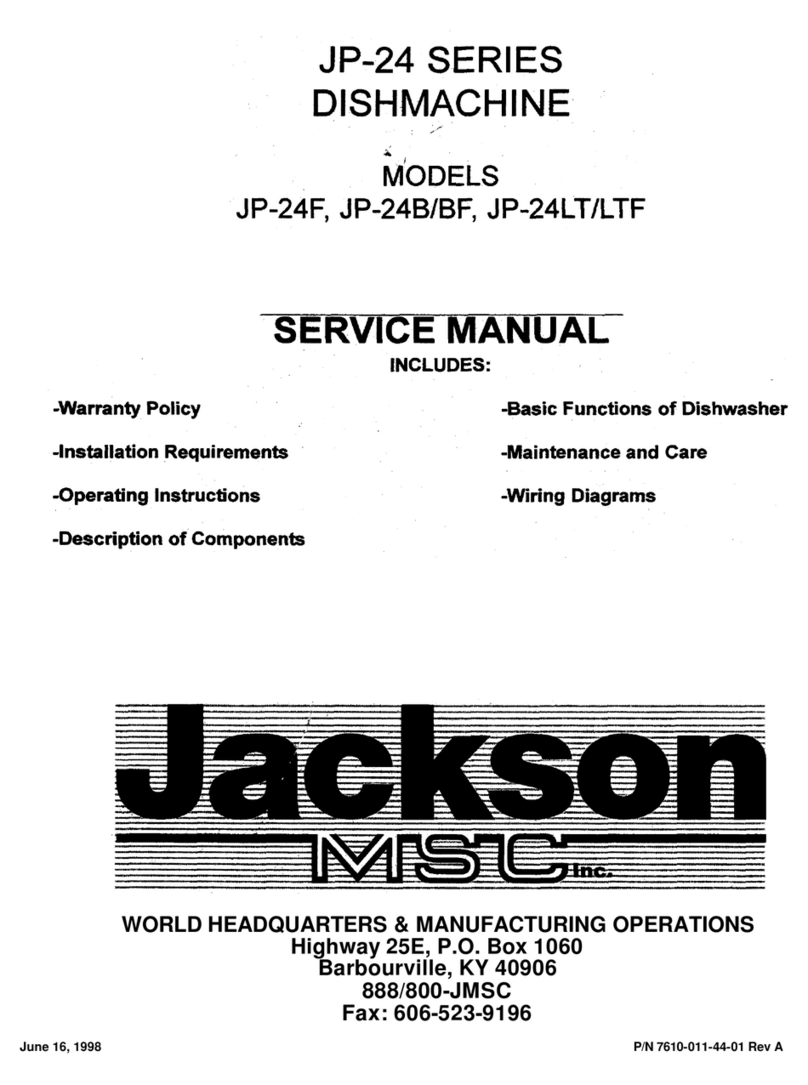 JP-24 SERIES
DISHMACHINE

MODELS
JP-24F, JP-24B/BF, JP-24LT/LTF

SERVICE MANUAL
INCLUDES:

-Warranty Policy

-Installation Requirements

-Operating Instructions

-Description of Components

-Basic Functions of Dishwasher

-Maintenance and Care

-Wiring Diagrams

Jackson
MSC Inc.

WORLD HEADQUARTERS & MANUFACTURING OPERATIONS
Highway 25E, P.O. Box 1060
Barbourville, KY 40906
888/800-JMSC
Fax: 606-523-9196

June 16, 1998

P/N 7610-011-44-01 Rev A